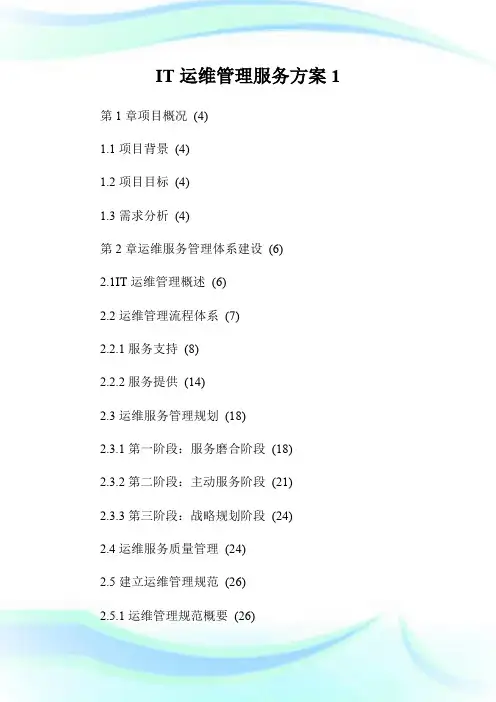 IT运维管理服务方案1

第1章项目概况 (4)

1.1项目背景 (4)

1.2项目目标 (4)

1.3需求分析 (4)

第2章运维服务管理体系建设 (6)

2.1IT运维管理概述 (6)

2.2运维管理流程体系 (7)

2.2.1服务支持 (8)

2.2.2服务提供 (14)

2.3运维服务管理规划 (18)

2.3.1第一阶段：服务磨合阶段 (18)

2.3.2第二阶段：主动服务阶段 (21)

2.3.3第三阶段：战略规划阶段 (24)

2.4运维服务质量管理 (24)

2.5建立运维管理规范 (26)

2.5.1运维管理规范概要 (26)